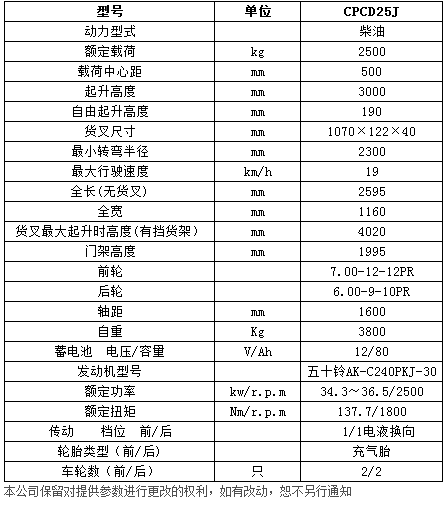 | 型号 | 单位 | CPCD25J |
|---|---|---|
| 动力型式 | | 柴油 |
| 额定载荷 | kg | 2500 |
| 载荷中心距 | mm | 500 |
| 起升高度 | mm | 3000 |
| 自由起升高度 | mm | 190 |
| 货叉尺寸 | mm | 1070×122×40 |
| 最小转弯半径 | mm | 2300 |
| 最大行驶速度 | km/h | 19 |
| 全长(无货叉) | mm | 2595 |
| 全宽 | mm | 1160 |
| 货叉最大起升时高度(有挡货架) | mm | 4020 |
| 门架高度 | mm | 1995 |
| 前轮 | | 7.00-12-12PR |
| 后轮 | | 6.00-9-10PR |
| 轴距 | mm | 1600 |
| 自重 | Kg | 3800 |
| 蓄电池　电压/容量 | V/Ah | 12/80 |
| 发动机型号 | | 五十铃AK-C240PKJ-30 |
| 额定功率 | kw/r.p.m | 34.3～36.5/2500 |
| 额定扭矩 | Nm/r.p.m | 137.7/1800 |
| 传动　　档位　前/后 | | 1/1电液换向 |
| 轮胎类型（前/后） | | 充气胎 |
| 车轮数（前/后） | 只 | 2/2 |

本公司保留对提供参数进行更改的权利，如有改动，恕不另行通知